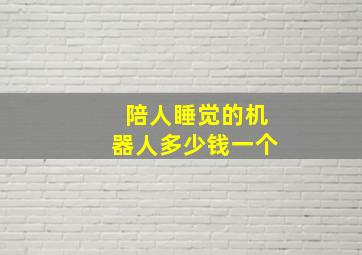 陪人睡觉的机器人多少钱一个